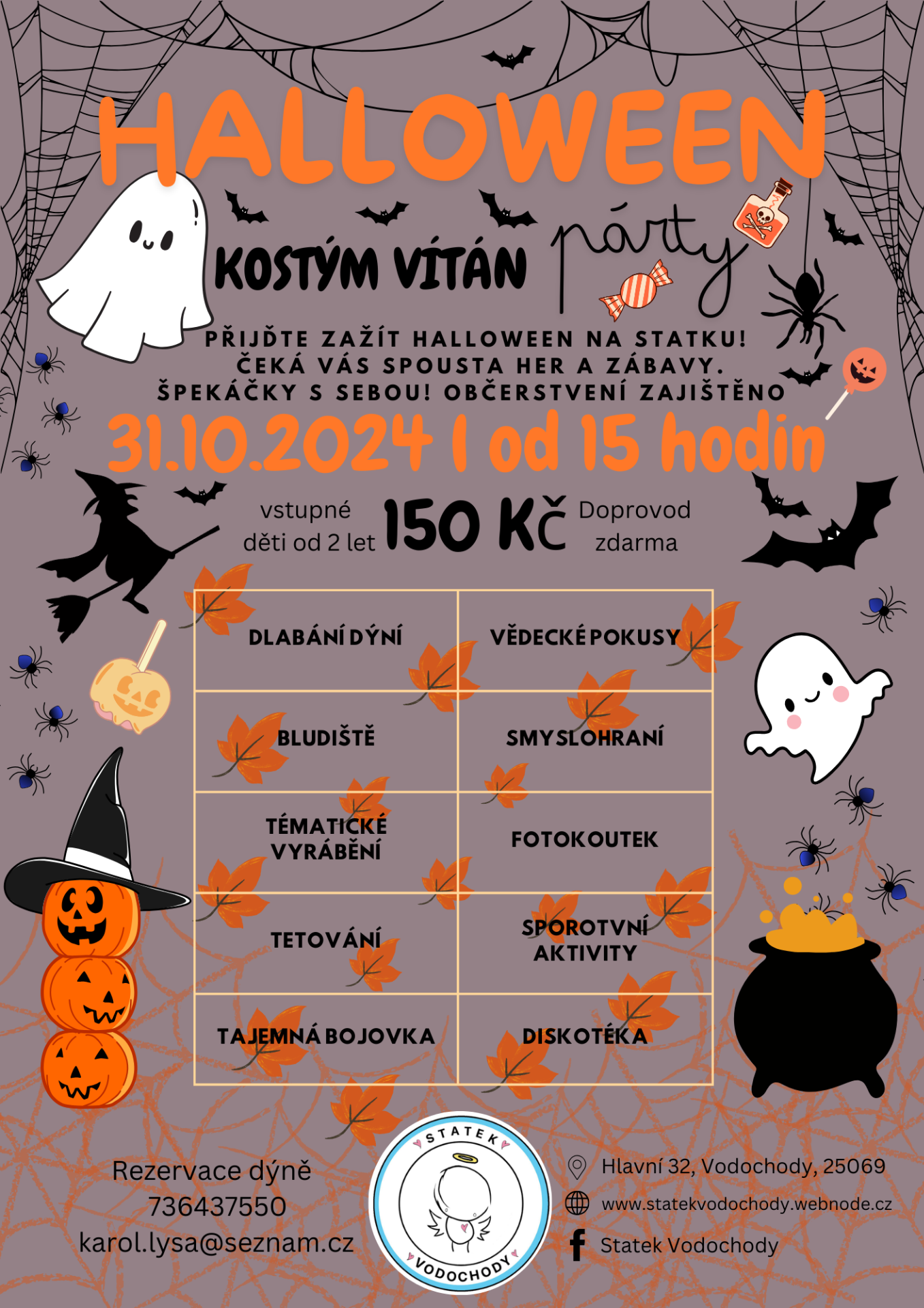 HALLOWEEN

KOSTÝM VÍTÁN párty

PŘIJĎTE ZAŽÍT HALLOWEEN NA STATKU! ČEKÁ VÁS SPOUSTA HER A ZÁBAVY. ŠPEKÁČKY S SEBOU! OBČERSTVENÍ ZAJIŠTĚNO

31.10.2024 I od 15 hodin

vstupné děti od 2 let 150 Kč Doprovod zdarma

| DLABÁNÍ DÝNÍ | VĚDECKÉ POKUSY |
|---|---|
| BLUDIŠTĚ | SMYSLOHRANÍ |
| TÉMATICKÉ VYRÁBĚNÍ | FOTOKOUTEK |
| TETOVÁNÍ | SPOROTVNÍ AKTIVITY |
| TAJEMNÁ BOJOVKA | DISKOTÉKA |

Rezervace dýně
736437550
karol.lysa@seznam.cz

STATEK VODOCHODY

Hlavní 32, Vodochody, 25069
www.statekvodochody.webnode.cz
Statek Vodochody